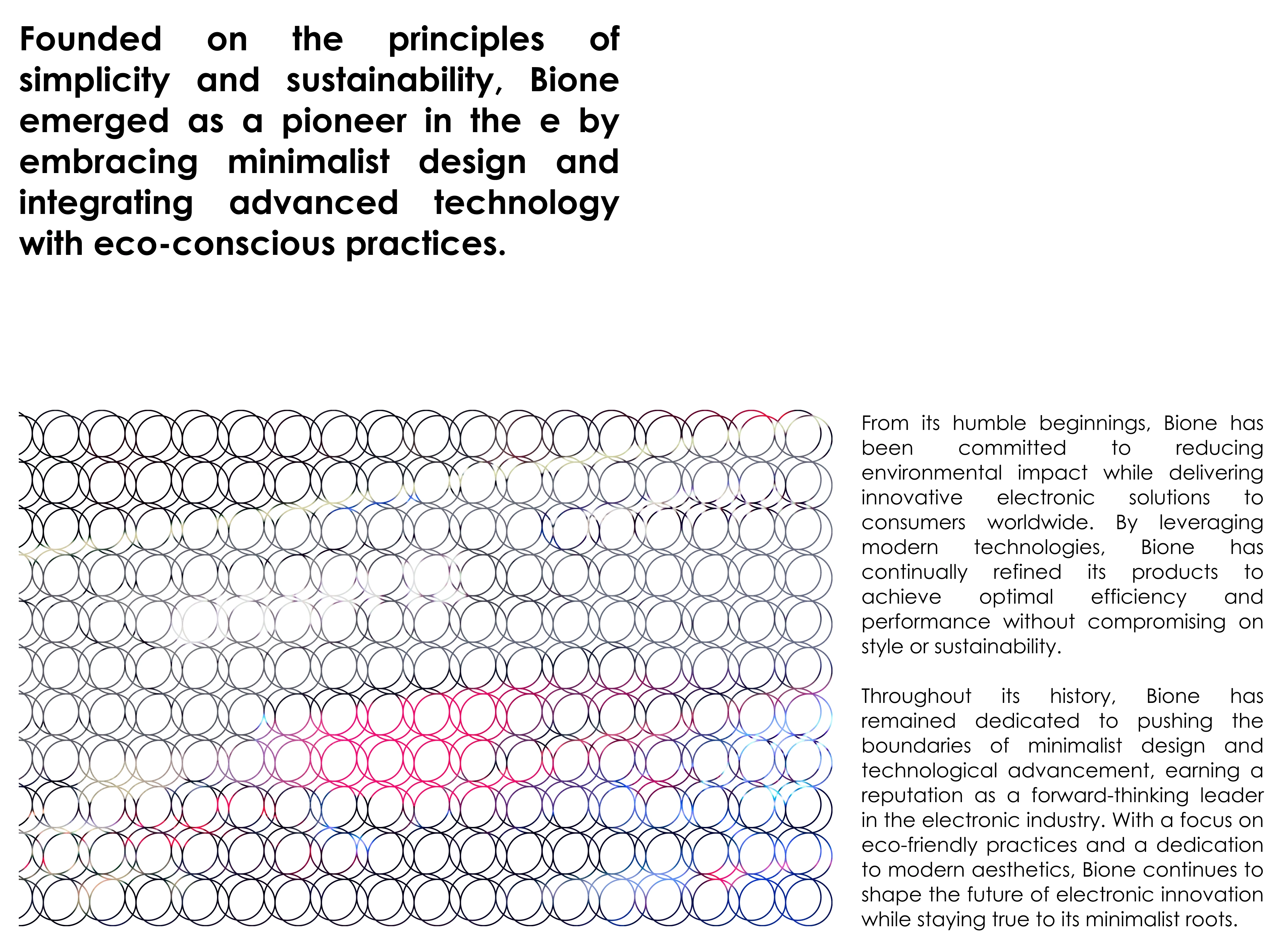 Founded on the principles of simplicity and sustainability, Bione emerged as a pioneer in the e by embracing minimalist design and integrating advanced technology with eco-conscious practices.

From its humble beginnings, Bione has been committed to reducing environmental impact while delivering innovative electronic solutions to consumers worldwide. By leveraging modern technologies, Bione has continually refined its products to achieve optimal efficiency and performance without compromising on style or sustainability.

Throughout its history, Bione has remained dedicated to pushing the boundaries of minimalist design and technological advancement, earning a reputation as a forward-thinking leader in the electronic industry. With a focus on eco-friendly practices and a dedication to modern aesthetics, Bione continues to shape the future of electronic innovation while staying true to its minimalist roots.